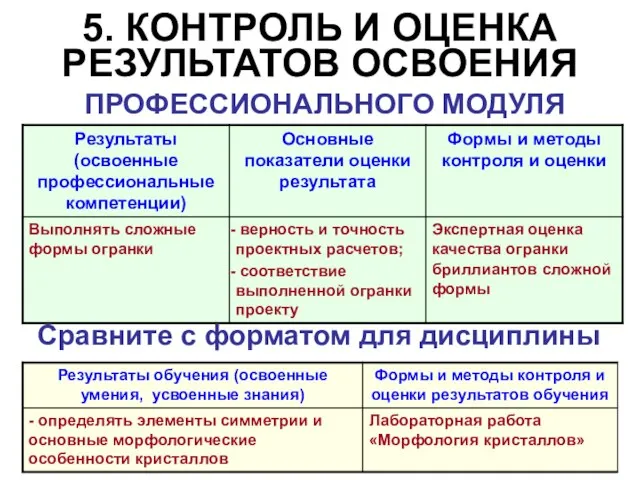 5. КОНТРОЛЬ И ОЦЕНКА РЕЗУЛЬТАТОВ ОСВОЕНИЯ

ПРОФЕССИОНАЛЬНОГО МОДУЛЯ

| Результаты (освоенные профессиональные компетенции) | Основные показатели оценки результата | Формы и методы контроля и оценки |
|---|---|---|
| Выполнять сложные формы огранки | - верность и точность проектных расчетов; - соответствие выполненной огранки проекту | Экспертная оценка качества огранки бриллиантов сложной формы |

Сравните с форматом для дисциплины

| Результаты обучения (освоенные умения, усвоенные знания) | Формы и методы контроля и оценки результатов обучения |
|---|---|
| - определять элементы симметрии и основные морфологические особенности кристаллов | Лабораторная работа «Морфология кристаллов» |